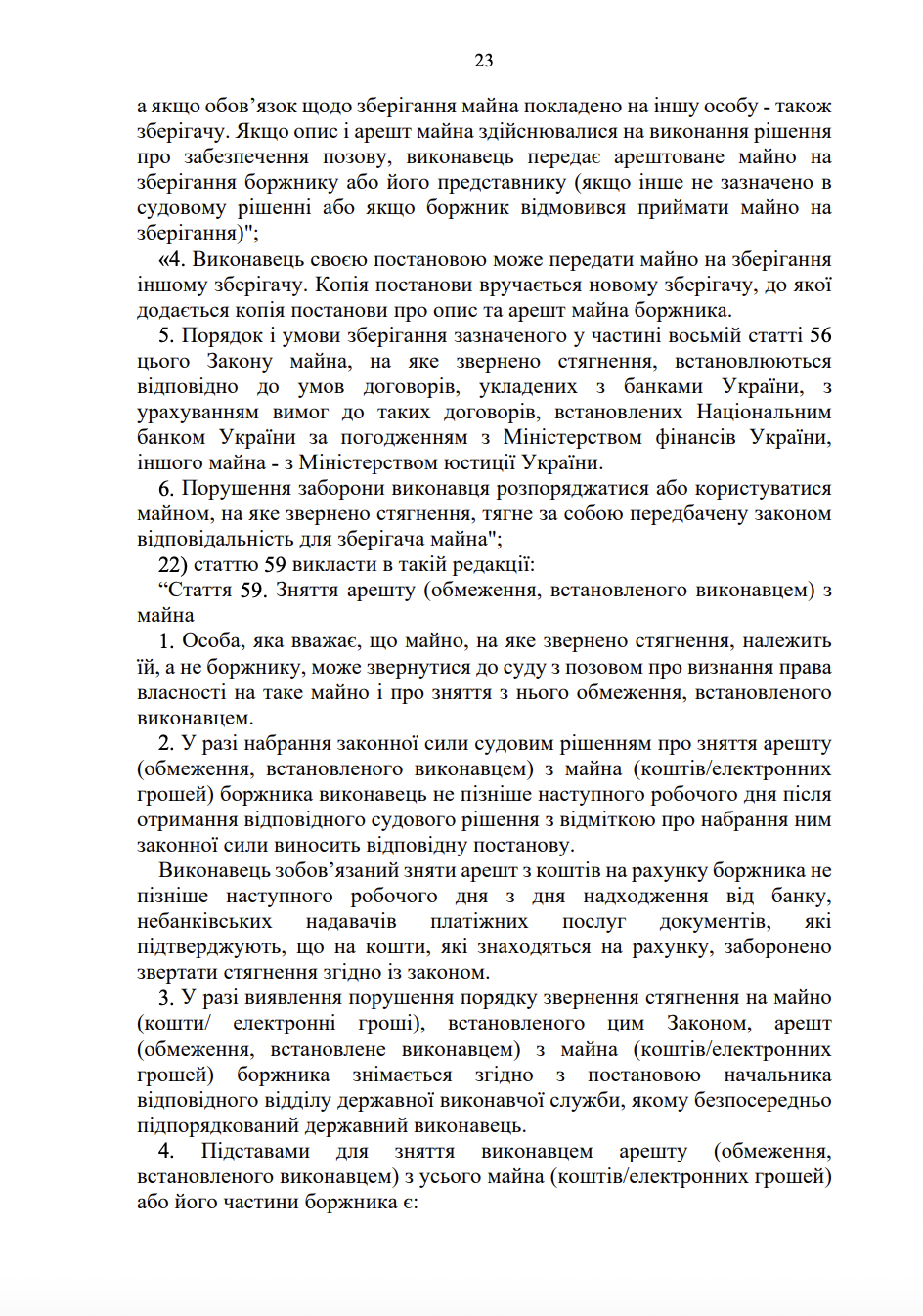 23

а якщо обов’язок щодо зберігання майна покладено на іншу особу - також зберігачу. Якщо опис і арешт майна здійснювалися на виконання рішення про забезпечення позову, виконавець передає арештоване майно на зберігання боржнику або його представнику (якщо інше не зазначено в судовому рішенні або якщо боржник відмовився приймати майно на зберігання)";

«4. Виконавець своєю постановою може передати майно на зберігання іншому зберігачу. Копія постанови вручається новому зберігачу, до якої додається копія постанови про опис та арешт майна боржника.

5. Порядок і умови зберігання зазначеного у частині восьмій статті 56 цього Закону майна, на яке звернено стягнення, встановлюються відповідно до умов договорів, укладених з банками України, з урахуванням вимог до таких договорів, встановлених Національним банком України за погодженням з Міністерством фінансів України, іншого майна - з Міністерством юстиції України.

6. Порушення заборони виконавця розпоряджатися або користуватися майном, на яке звернено стягнення, тягне за собою передбачену законом відповідальність для зберігача майна";

22) статтю 59 викласти в такій редакції:

“Стаття 59. Зняття арешту (обмеження, встановленого виконавцем) з майна

1. Особа, яка вважає, що майно, на яке звернено стягнення, належить їй, а не боржнику, може звернутися до суду з позовом про визнання права власності на таке майно і про зняття з нього обмеження, встановленого виконавцем.

2. У разі набрання законної сили судовим рішенням про зняття арешту (обмеження, встановленого виконавцем) з майна (коштів/електронних грошей) боржника виконавець не пізніше наступного робочого дня після отримання відповідного судового рішення з відміткою про набрання ним законної сили виносить відповідну постанову.

Виконавець зобов’язаний зняти арешт з коштів на рахунку боржника не пізніше наступного робочого дня з дня надходження від банку, небанківських надавачів платіжних послуг документів, які підтверджують, що на кошти, які знаходяться на рахунку, заборонено звертати стягнення згідно із законом.

3. У разі виявлення порушення порядку звернення стягнення на майно (кошти/ електронні гроші), встановленого цим Законом, арешт (обмеження, встановлене виконавцем) з майна (коштів/електронних грошей) боржника знімається згідно з постановою начальника відповідного відділу державної виконавчої служби, якому безпосередньо підпорядкований державний виконавець.

4. Підставами для зняття виконавцем арешту (обмеження, встановленого виконавцем) з усього майна (коштів/електронних грошей) або його частини боржника є: